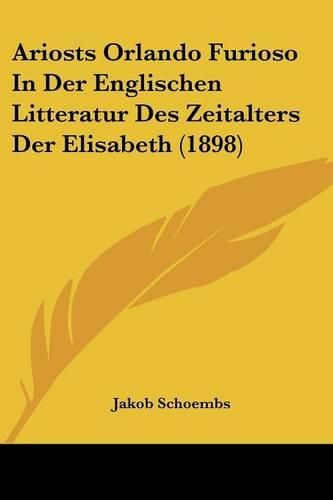 Ariosts Orlando Furioso In Der Englischen Litteratur Des Zeitalters Der Elisabeth (1898)

Jakob Schoembs